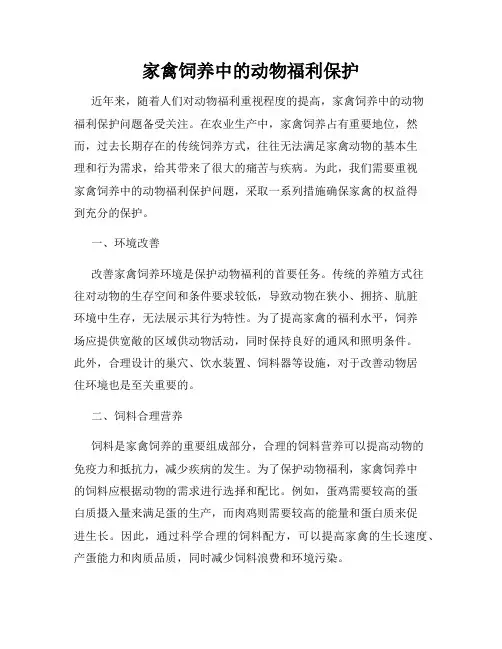 家禽饲养中的动物福利保护

近年来，随着人们对动物福利重视程度的提高，家禽饲养中的动物福利保护问题备受关注。在农业生产中，家禽饲养占有重要地位，然而，过去长期存在的传统饲养方式，往往无法满足家禽动物的基本生理和行为需求，给其带来了很大的痛苦与疾病。为此，我们需要重视家禽饲养中的动物福利保护问题，采取一系列措施确保家禽的权益得到充分的保护。

一、环境改善

改善家禽饲养环境是保护动物福利的首要任务。传统的养殖方式往往对动物的生存空间和条件要求较低，导致动物在狭小、拥挤、肮脏环境中生存，无法展示其行为特性。为了提高家禽的福利水平，饲养场应提供宽敞的区域供动物活动，同时保持良好的通风和照明条件。此外，合理设计的巢穴、饮水装置、饲料器等设施，对于改善动物居住环境也是至关重要的。

二、饲料合理营养

饲料是家禽饲养的重要组成部分，合理的饲料营养可以提高动物的免疫力和抵抗力，减少疾病的发生。为了保护动物福利，家禽饲养中的饲料应根据动物的需求进行选择和配比。例如，蛋鸡需要较高的蛋白质摄入量来满足蛋的生产，而肉鸡则需要较高的能量和蛋白质来促进生长。因此，通过科学合理的饲料配方，可以提高家禽的生长速度、产蛋能力和肉质品质，同时减少饲料浪费和环境污染。